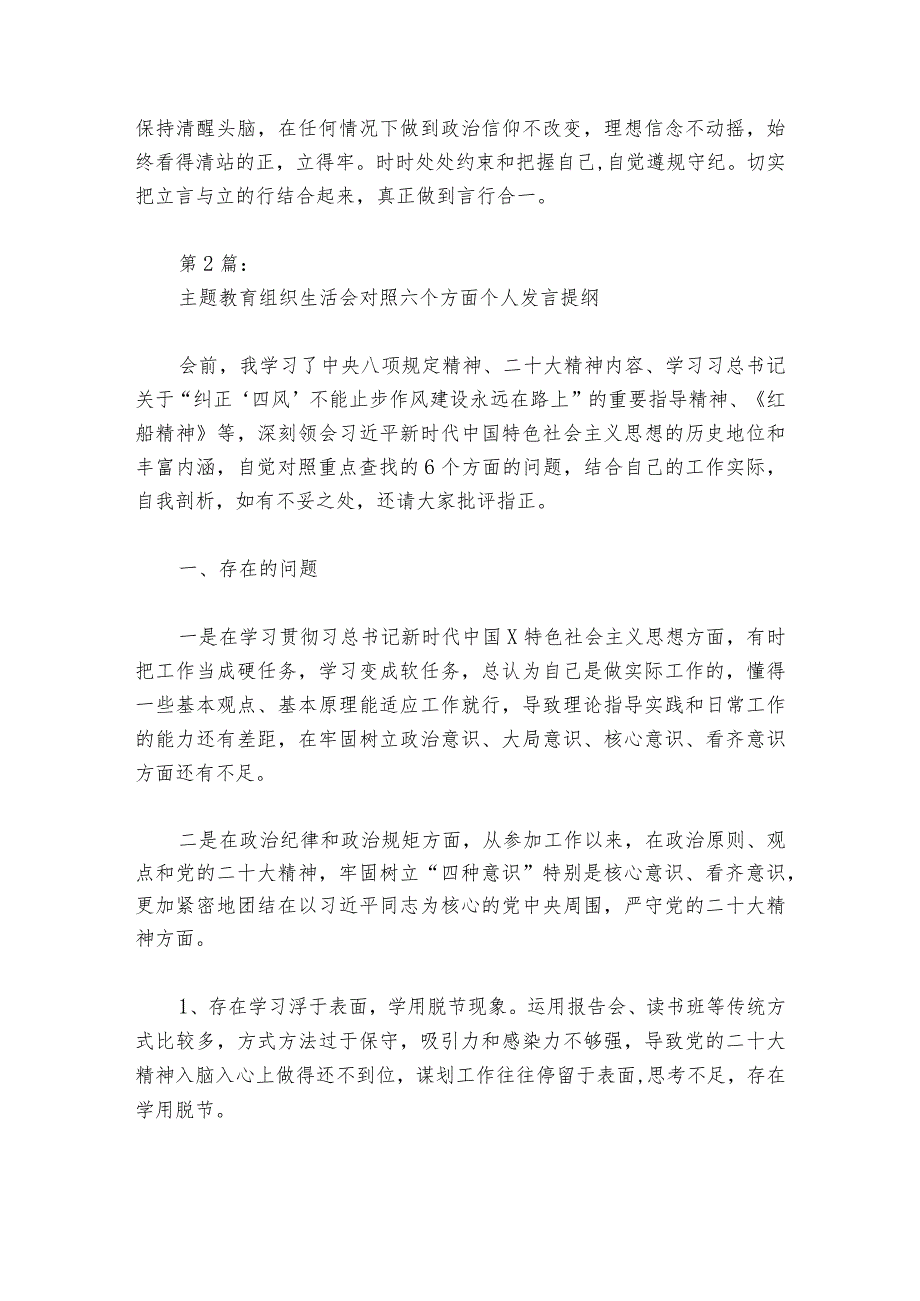 保持清醒头脑，在任何情况下做到政治信仰不改变，理想信念不动摇，始终看得清站的正，立得牢。时时处处约束和把握自己,自觉遵规守纪。切实把立言与立的行结合起来，真正做到言行合一。

第2篇：
主题教育组织生活会对照六个方面个人发言提纲

会前，我学习了中央八项规定精神、二十大精神内容、学习习总书记关于“纠正‘四风’不能止步作风建设永远在路上”的重要指导精神、《红船精神》等，深刻领会习近平新时代中国特色社会主义思想的历史地位和丰富内涵，自觉对照重点查找的6个方面的问题，结合自己的工作实际，自我剖析，如有不妥之处，还请大家批评指正。

一、存在的问题

一是在学习贯彻习总书记新时代中国X特色社会主义思想方面，有时把工作当成硬任务，学习变成软任务，总认为自己是做实际工作的，懂得一些基本观点、基本原理能适应工作就行，导致理论指导实践和日常工作的能力还有差距，在牢固树立政治意识、大局意识、核心意识、看齐意识方面还有不足。

二是在政治纪律和政治规矩方面，从参加工作以来，在政治原则、观点和党的二十大精神，牢固树立“四种意识”特别是核心意识、看齐意识，更加紧密地团结在以习近平同志为核心的党中央周围，严守党的二十大精神方面。

1、存在学习浮于表面，学用脱节现象。运用报告会、读书班等传统方式比较多，方式方法过于保守，吸引力和感染力不够强，导致党的二十大精神入脑入心上做得还不到位，谋划工作往往停留于表面,思考不足，存在学用脱节。